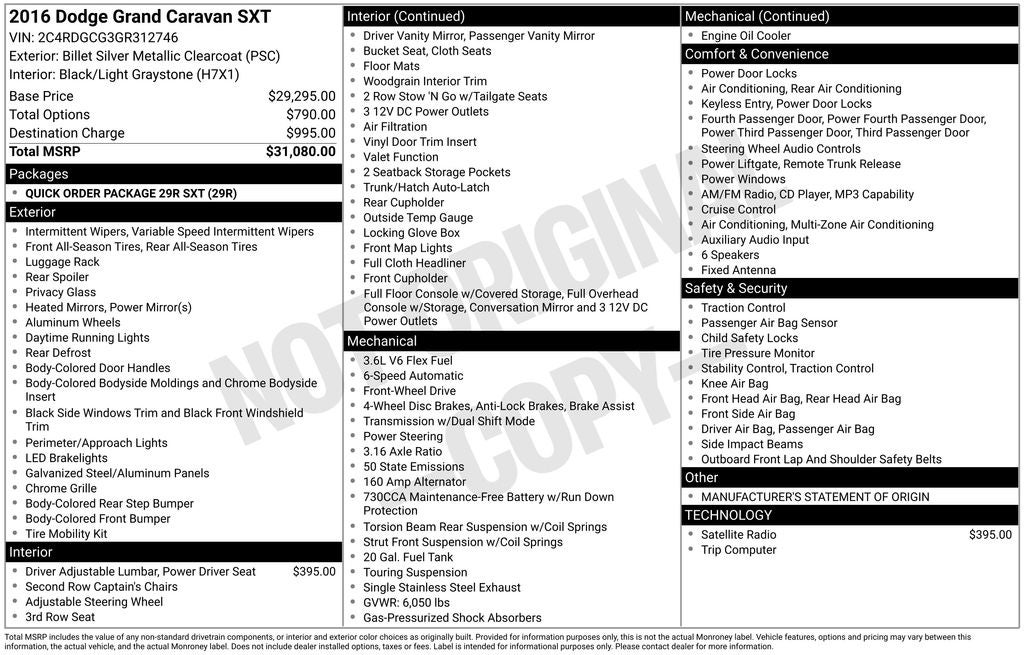 2016 Dodge Grand Caravan SXT
VIN: 2C4RDGCG3GR312746
Exterior: Billet Silver Metallic Clearcoat (PSC)
Interior: Black/Light Graystone (H7X1)

| | |
|---|---|
| Base Price | $29,295.00 |
| Total Options | $790.00 |
| Destination Charge | $995.00 |
| Total MSRP | $31,080.00 |

Packages
- QUICK ORDER PACKAGE 29R SXT (29R)

Exterior
- Intermittent Wipers, Variable Speed Intermittent Wipers
- Front All-Season Tires, Rear All-Season Tires
- Luggage Rack
- Rear Spoiler
- Privacy Glass
- Heated Mirrors, Power Mirror(s)
- Aluminum Wheels
- Daytime Running Lights
- Rear Defrost
- Body-Colored Door Handles
- Body-Colored Bodyside Moldings and Chrome Bodyside Insert
- Black Side Windows Trim and Black Front Windshield Trim
- Perimeter/Approach Lights
- LED Brakelights
- Galvanized Steel/Aluminum Panels
- Chrome Grille
- Body-Colored Rear Step Bumper
- Body-Colored Front Bumper
- Tire Mobility Kit

Interior
- Driver Adjustable Lumbar, Power Driver Seat $395.00
- Second Row Captain's Chairs
- Adjustable Steering Wheel
- 3rd Row Seat

Interior (Continued)
- Driver Vanity Mirror, Passenger Vanity Mirror
- Bucket Seat, Cloth Seats
- Floor Mats
- Woodgrain Interior Trim
- 2 Row Stow 'N Go w/Tailgate Seats
- 3 12V DC Power Outlets
- Air Filtration
- Vinyl Door Trim Insert
- Valet Function
- 2 Seatback Storage Pockets
- Trunk/Hatch Auto-Latch
- Rear Cupholder
- Outside Temp Gauge
- Locking Glove Box
- Front Map Lights
- Full Cloth Headliner
- Front Cupholder
- Full Floor Console w/Covered Storage, Full Overhead Console w/Storage, Conversation Mirror and 3 12V DC Power Outlets

Mechanical
- 3.6L V6 Flex Fuel
- 6-Speed Automatic
- Front-Wheel Drive
- 4-Wheel Disc Brakes, Anti-Lock Brakes, Brake Assist
- Transmission w/Dual Shift Mode
- Power Steering
- 3.16 Axle Ratio
- 50 State Emissions
- 160 Amp Alternator
- 730CCA Maintenance-Free Battery w/Run Down Protection
- Torsion Beam Rear Suspension w/Coil Springs
- Strut Front Suspension w/Coil Springs
- 20 Gal. Fuel Tank
- Touring Suspension
- Single Stainless Steel Exhaust
- GVWR: 6,050 lbs
- Gas-Pressurized Shock Absorbers

Mechanical (Continued)
- Engine Oil Cooler

Comfort & Convenience
- Power Door Locks
- Air Conditioning, Rear Air Conditioning
- Keyless Entry, Power Door Locks
- Fourth Passenger Door, Power Fourth Passenger Door, Power Third Passenger Door, Third Passenger Door
- Steering Wheel Audio Controls
- Power Liftgate, Remote Trunk Release
- Power Windows
- AM/FM Radio, CD Player, MP3 Capability
- Cruise Control
- Air Conditioning, Multi-Zone Air Conditioning
- Auxiliary Audio Input
- 6 Speakers
- Fixed Antenna

Safety & Security
- Traction Control
- Passenger Air Bag Sensor
- Child Safety Locks
- Tire Pressure Monitor
- Stability Control, Traction Control
- Knee Air Bag
- Front Head Air Bag, Rear Head Air Bag
- Front Side Air Bag
- Driver Air Bag, Passenger Air Bag
- Side Impact Beams
- Outboard Front Lap And Shoulder Safety Belts

Other
- MANUFACTURER'S STATEMENT OF ORIGIN

TECHNOLOGY
- Satellite Radio $395.00
- Trip Computer

NOT ORIGINAL COPY

Total MSRP includes the value of any non-standard drivetrain components, or interior and exterior color choices as originally built. Provided for information purposes only, this is not the actual Monroney label. Vehicle features, options and pricing may vary between this information, the actual vehicle, and the actual Monroney label. Does not include dealer installed options, taxes or fees. Label is intended for informational purposes only. Please contact dealer for more information.